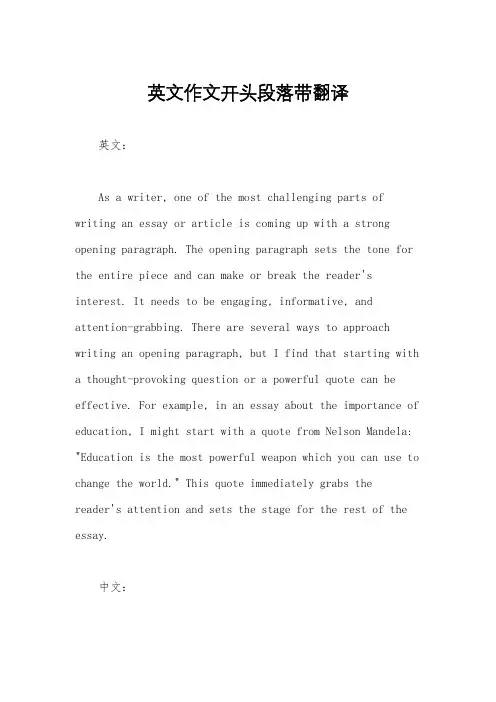 英文作文开头段落带翻译

英文：

As a writer, one of the most challenging parts of writing an essay or article is coming up with a strong opening paragraph. The opening paragraph sets the tone for the entire piece and can make or break the reader's interest. It needs to be engaging, informative, and attention-grabbing. There are several ways to approach writing an opening paragraph, but I find that starting with a thought-provoking question or a powerful quote can be effective. For example, in an essay about the importance of education, I might start with a quote from Nelson Mandela: "Education is the most powerful weapon which you can use to change the world." This quote immediately grabs the reader's attention and sets the stage for the rest of the essay.

中文：